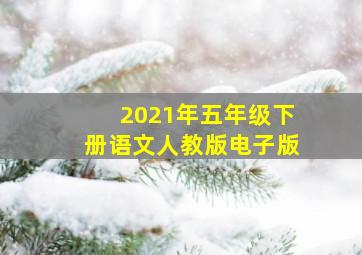 2021年五年级下册语文人教版电子版